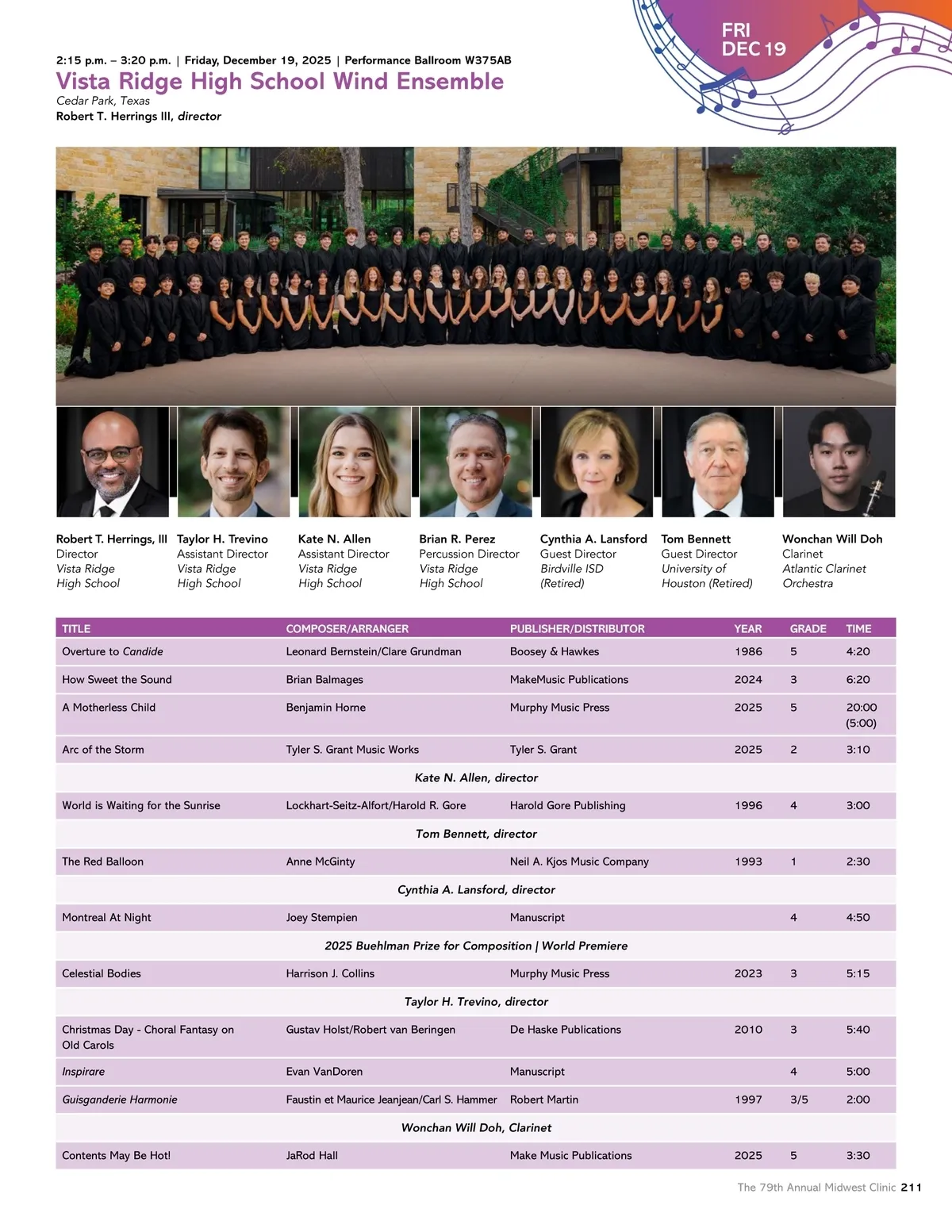 FRI
DEC 19

2:15 p.m. – 3:20 p.m. | Friday, December 19, 2025 | Performance Ballroom W375AB

Vista Ridge High School Wind Ensemble

Cedar Park, Texas
Robert T. Herrings III, director

Robert T. Herrings, III
Director
Vista Ridge High School

Taylor H. Trevino
Assistant Director
Vista Ridge High School

Kate N. Allen
Assistant Director
Vista Ridge High School

Brian R. Perez
Percussion Director
Vista Ridge High School

Cynthia A. Lansford
Guest Director
Birdville ISD (Retired)

Tom Bennett
Guest Director
University of Houston (Retired)

Wonchan Will Doh
Clarinet
Atlantic Clarinet Orchestra

| TITLE | COMPOSER/ARRANGER | PUBLISHER/DISTRIBUTOR | YEAR | GRADE | TIME |
|---|---|---|---|---|---|
| Overture to Candide | Leonard Bernstein/Clare Grundman | Boosey & Hawkes | 1986 | 5 | 4:20 |
| How Sweet the Sound | Brian Balmages | MakeMusic Publications | 2024 | 3 | 6:20 |
| A Motherless Child | Benjamin Horne | Murphy Music Press | 2025 | 5 | 20:00 (5:00) |
| Arc of the Storm | Tyler S. Grant Music Works | Tyler S. Grant | 2025 | 2 | 3:10 |
| Kate N. Allen, director | | | | | |
| World is Waiting for the Sunrise | Lockhart-Seitz-Alfort/Harold R. Gore | Harold Gore Publishing | 1996 | 4 | 3:00 |
| Tom Bennett, director | | | | | |
| The Red Balloon | Anne McGinty | Neil A. Kjos Music Company | 1993 | 1 | 2:30 |
| Cynthia A. Lansford, director | | | | | |
| Montreal At Night | Joey Stempien | Manuscript | | 4 | 4:50 |
| 2025 Buehlman Prize for Composition \| World Premiere | | | | | |
| Celestial Bodies | Harrison J. Collins | Murphy Music Press | 2023 | 3 | 5:15 |
| Taylor H. Trevino, director | | | | | |
| Christmas Day - Choral Fantasy on Old Carols | Gustav Holst/Robert van Beringen | De Haske Publications | 2010 | 3 | 5:40 |
| Inspirare | Evan VanDoren | Manuscript | | 4 | 5:00 |
| Guisganderie Harmonie | Faustin et Maurice Jeanjean/Carl S. Hammer | Robert Martin | 1997 | 3/5 | 2:00 |
| Wonchan Will Doh, Clarinet | | | | | |
| Contents May Be Hot! | JaRod Hall | Make Music Publications | 2025 | 5 | 3:30 |

The 79th Annual Midwest Clinic 211